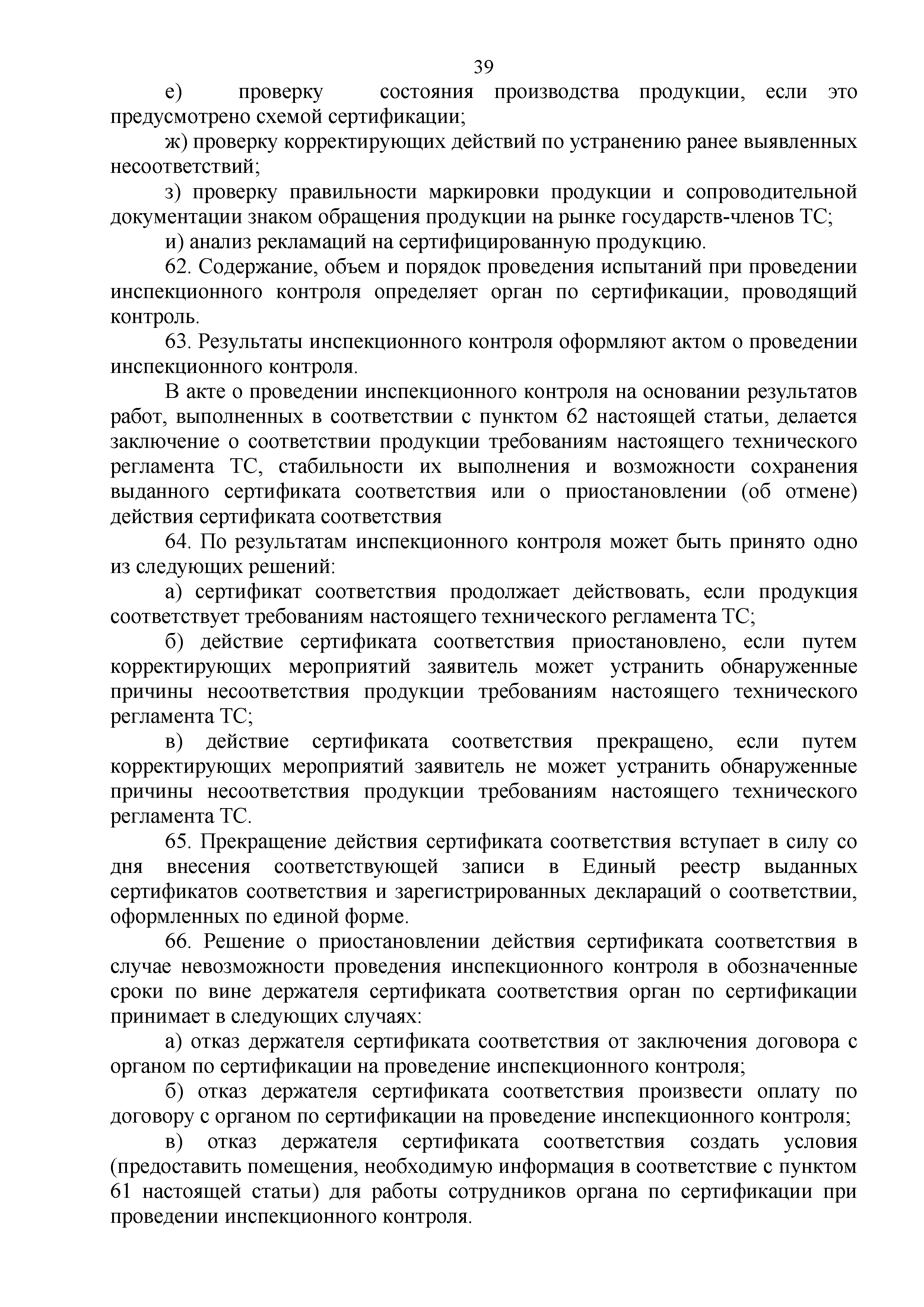 39

е) проверку состояния производства продукции, если это предусмотрено схемой сертификации;

ж) проверку корректирующих действий по устранению ранее выявленных несоответствий;

з) проверку правильности маркировки продукции и сопроводительной документации знаком обращения продукции на рынке государств-членов ТС;

и) анализ рекламаций на сертифицированную продукцию.

62. Содержание, объем и порядок проведения испытаний при проведении инспекционного контроля определяет орган по сертификации, проводящий контроль.

63. Результаты инспекционного контроля оформляют актом о проведении инспекционного контроля.

В акте о проведении инспекционного контроля на основании результатов работ, выполненных в соответствии с пунктом 62 настоящей статьи, делается заключение о соответствии продукции требованиям настоящего технического регламента ТС, стабильности их выполнения и возможности сохранения выданного сертификата соответствия или о приостановлении (об отмене) действия сертификата соответствия

64. По результатам инспекционного контроля может быть принято одно из следующих решений:

а) сертификат соответствия продолжает действовать, если продукция соответствует требованиям настоящего технического регламента ТС;

б) действие сертификата соответствия приостановлено, если путем корректирующих мероприятий заявитель может устранить обнаруженные причины несоответствия продукции требованиям настоящего технического регламента ТС;

в) действие сертификата соответствия прекращено, если путем корректирующих мероприятий заявитель не может устранить обнаруженные причины несоответствия продукции требованиям настоящего технического регламента ТС.

65. Прекращение действия сертификата соответствия вступает в силу со дня внесения соответствующей записи в Единый реестр выданных сертификатов соответствия и зарегистрированных деклараций о соответствии, оформленных по единой форме.

66. Решение о приостановлении действия сертификата соответствия в случае невозможности проведения инспекционного контроля в обозначенные сроки по вине держателя сертификата соответствия орган по сертификации принимает в следующих случаях:

а) отказ держателя сертификата соответствия от заключения договора с органом по сертификации на проведение инспекционного контроля;

б) отказ держателя сертификата соответствия произвести оплату по договору с органом по сертификации на проведение инспекционного контроля;

в) отказ держателя сертификата соответствия создать условия (предоставить помещения, необходимую информация в соответствие с пунктом 61 настоящей статьи) для работы сотрудников органа по сертификации при проведении инспекционного контроля.